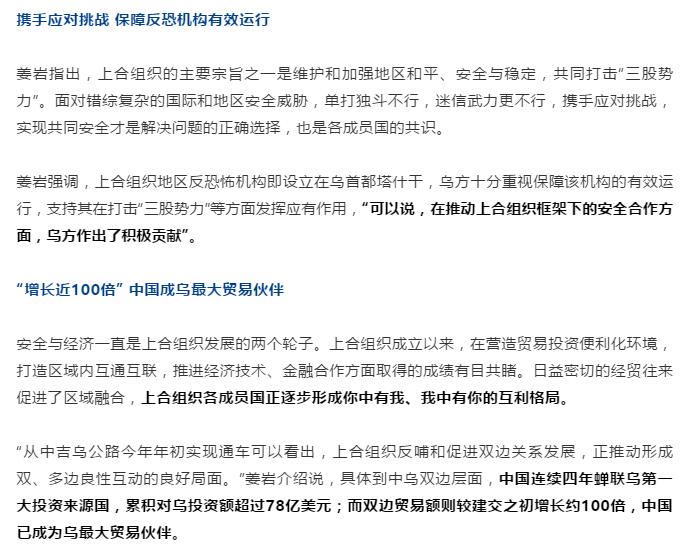 携手应对挑战 保障反恐机构有效运行

姜岩指出，上合组织的主要宗旨之一是维护和加强地区和平、安全与稳定，共同打击“三股势力”。面对错综复杂的国际和地区安全威胁，单打独斗不行，迷信武力更不行，携手应对挑战，实现共同安全才是解决问题的正确选择，也是各成员国的共识。

姜岩强调，上合组织地区反恐怖机构即设立在乌首都塔什干，乌方十分重视保障该机构的有效运行，支持其在打击“三股势力”等方面发挥应有作用，“可以说，在推动上合组织框架下的安全合作方面，乌方作出了积极贡献”。

“增长近100倍” 中国成乌最大贸易伙伴

安全与经济一直是上合组织发展的两个轮子。上合组织成立以来，在营造贸易投资便利化环境，打造区域内互通互联，推进经济技术、金融合作方面取得的成绩有目共睹。日益密切的经贸往来促进了区域融合，上合组织各成员国正逐步形成你中有我、我中有你的互利格局。

“从中吉乌公路今年年初实现通车可以看出，上合组织反哺和促进双边关系发展，正推动形成双、多边良性互动的良好局面。”姜岩介绍说，具体到中乌双边层面，中国连续四年蝉联乌第一大投资来源国，累积对乌投资额超过78亿美元；而双边贸易额则较建交之初增长约100倍，中国已成为乌最大贸易伙伴。